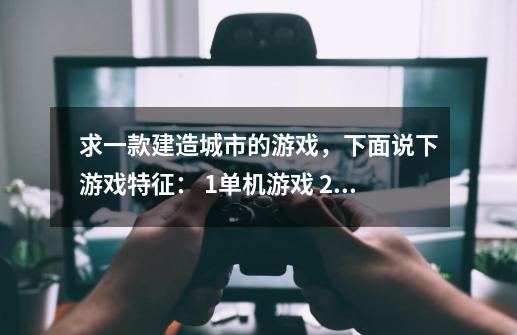 求一款建造城市的游戏，下面说下游戏特征：1单机游戏 2...